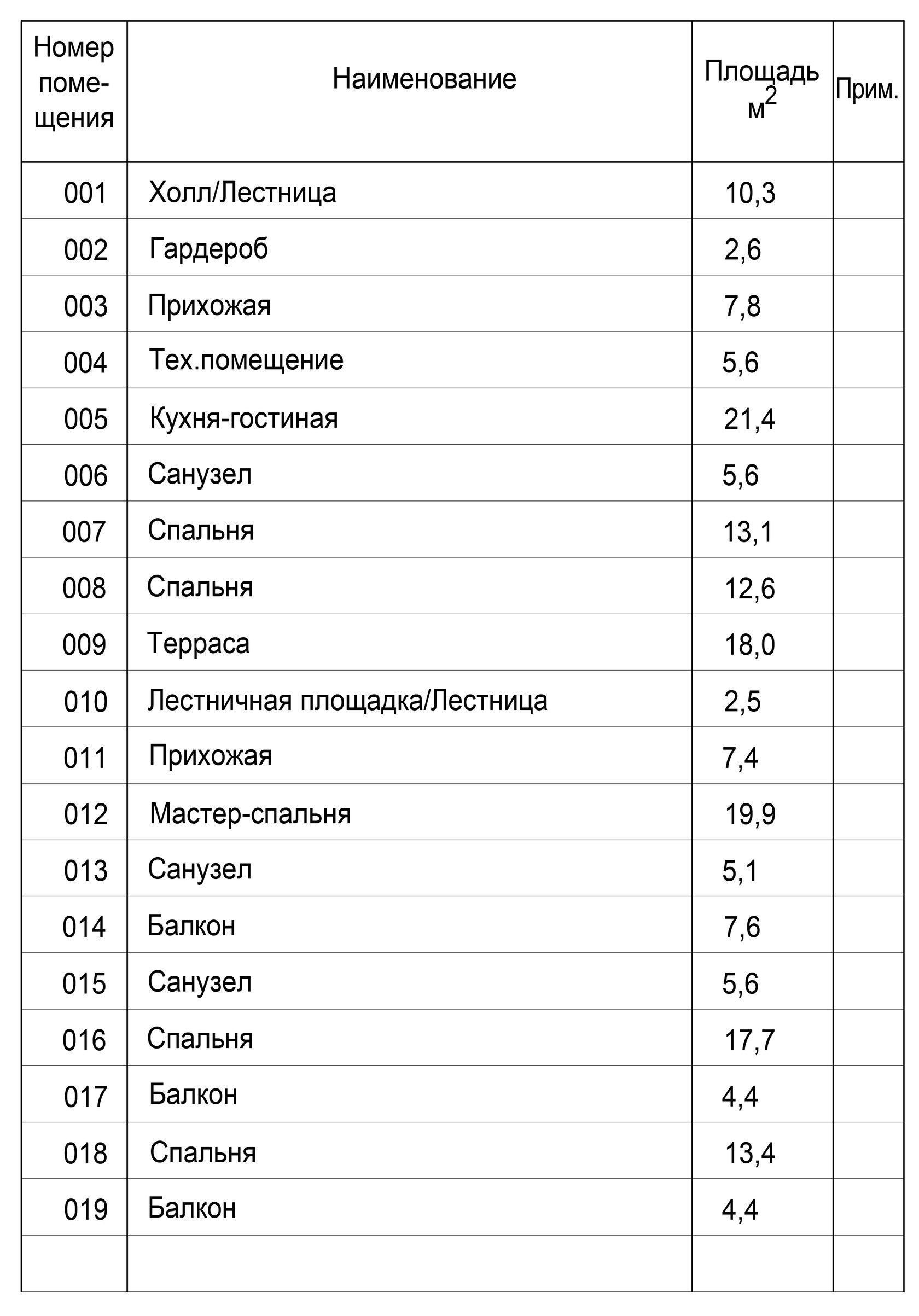 | Номер помещения | Наименование | Площадь $м^2$ | Прим. |
|---|---|---|---|
| 001 | Холл/Лестница | 10,3 | |
| 002 | Гардероб | 2,6 | |
| 003 | Прихожая | 7,8 | |
| 004 | Тех.помещение | 5,6 | |
| 005 | Кухня-гостиная | 21,4 | |
| 006 | Санузел | 5,6 | |
| 007 | Спальня | 13,1 | |
| 008 | Спальня | 12,6 | |
| 009 | Терраса | 18,0 | |
| 010 | Лестничная площадка/Лестница | 2,5 | |
| 011 | Прихожая | 7,4 | |
| 012 | Мастер-спальня | 19,9 | |
| 013 | Санузел | 5,1 | |
| 014 | Балкон | 7,6 | |
| 015 | Санузел | 5,6 | |
| 016 | Спальня | 17,7 | |
| 017 | Балкон | 4,4 | |
| 018 | Спальня | 13,4 | |
| 019 | Балкон | 4,4 | |
| | | | |